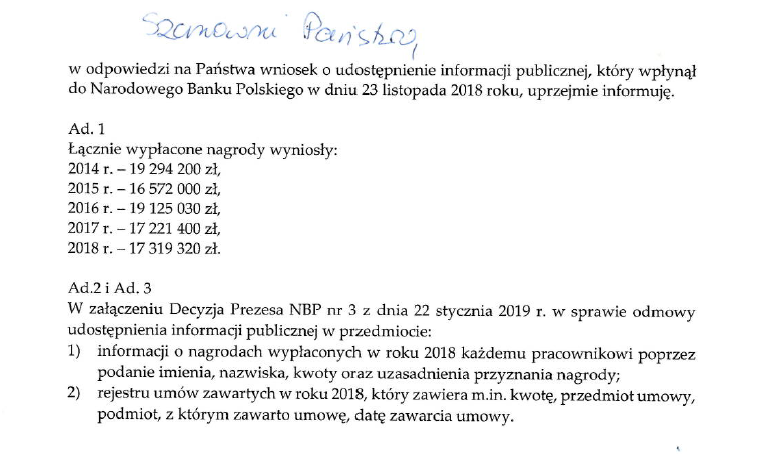 Szanowni Państwo,

w odpowiedzi na Państwa wniosek o udostępnienie informacji publicznej, który wpłynął do Narodowego Banku Polskiego w dniu 23 listopada 2018 roku, uprzejmie informuję.

Ad. 1
Łącznie wypłacone nagrody wyniosły:
2014 r. – 19 294 200 zł,
2015 r. – 16 572 000 zł,
2016 r. – 19 125 030 zł,
2017 r. – 17 221 400 zł,
2018 r. – 17 319 320 zł.

Ad.2 i Ad. 3
W załączeniu Decyzja Prezesa NBP nr 3 z dnia 22 stycznia 2019 r. w sprawie odmowy udostępnienia informacji publicznej w przedmiocie:
1) informacji o nagrodach wypłaconych w roku 2018 każdemu pracownikowi poprzez podanie imienia, nazwiska, kwoty oraz uzasadnienia przyznania nagrody;
2) rejestru umów zawartych w roku 2018, który zawiera m.in. kwotę, przedmiot umowy, podmiot, z którym zawarto umowę, datę zawarcia umowy.